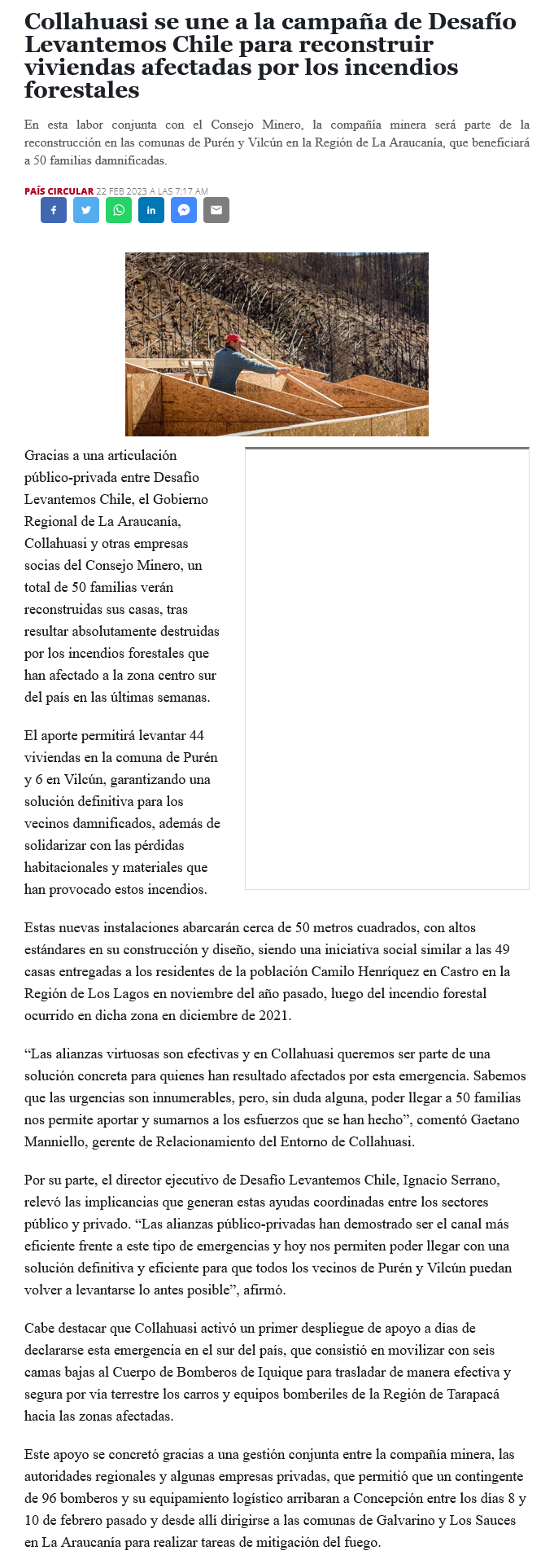 Collahuasi se une a la campaña de Desafío Levantemos Chile para reconstruir viviendas afectadas por los incendios forestales

En esta labor conjunta con el Consejo Minero, la compañía minera será parte de la reconstrucción en las comunas de Purén y Vilcún en la Región de La Araucanía, que beneficiará a 50 familias damnificadas.

PAÍS CIRCULAR 22 FEB 2023 A LAS 7:17 AM

Gracias a una articulación público-privada entre Desafío Levantemos Chile, el Gobierno Regional de La Araucanía, Collahuasi y otras empresas socias del Consejo Minero, un total de 50 familias verán reconstruidas sus casas, tras resultar absolutamente destruidas por los incendios forestales que han afectado a la zona centro sur del país en las últimas semanas.

El aporte permitirá levantar 44 viviendas en la comuna de Purén y 6 en Vilcún, garantizando una solución definitiva para los vecinos damnificados, además de solidarizar con las pérdidas habitacionales y materiales que han provocado estos incendios.

Estas nuevas instalaciones abarcarán cerca de 50 metros cuadrados, con altos estándares en su construcción y diseño, siendo una iniciativa social similar a las 49 casas entregadas a los residentes de la población Camilo Henríquez en Castro en la Región de Los Lagos en noviembre del año pasado, luego del incendio forestal ocurrido en dicha zona en diciembre de 2021.

“Las alianzas virtuosas son efectivas y en Collahuasi queremos ser parte de una solución concreta para quienes han resultado afectados por esta emergencia. Sabemos que las urgencias son innumerables, pero, sin duda alguna, poder llegar a 50 familias nos permite aportar y sumarnos a los esfuerzos que se han hecho”, comentó Gaetano Manniello, gerente de Relacionamiento del Entorno de Collahuasi.

Por su parte, el director ejecutivo de Desafío Levantemos Chile, Ignacio Serrano, relevó las implicancias que generan estas ayudas coordinadas entre los sectores público y privado. “Las alianzas público-privadas han demostrado ser el canal más eficiente frente a este tipo de emergencias y hoy nos permiten poder llegar con una solución definitiva y eficiente para que todos los vecinos de Purén y Vilcún puedan volver a levantarse lo antes posible”, afirmó.

Cabe destacar que Collahuasi activó un primer despliegue de apoyo a días de declararse esta emergencia en el sur del país, que consistió en movilizar con seis camas bajas al Cuerpo de Bomberos de Iquique para trasladar de manera efectiva y segura por vía terrestre los carros y equipos bomberiles de la Región de Tarapacá hacia las zonas afectadas.

Este apoyo se concretó gracias a una gestión conjunta entre la compañía minera, las autoridades regionales y algunas empresas privadas, que permitió que un contingente de 96 bomberos y su equipamiento logístico arribaran a Concepción entre los días 8 y 10 de febrero pasado y desde allí dirigirse a las comunas de Galvarino y Los Sauces en La Araucanía para realizar tareas de mitigación del fuego.